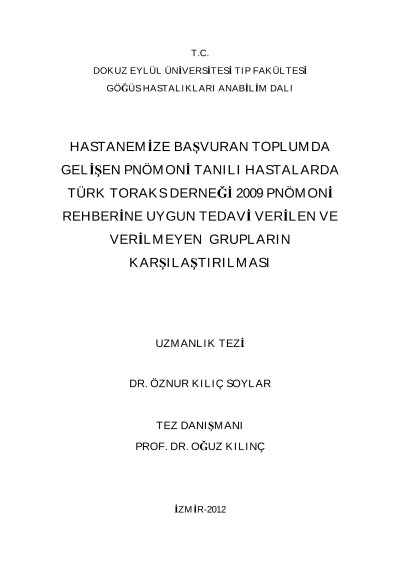 T.C.
DOKUZ EYLÜL ÜNİVERSİTESİ TIP FAKÜLTESİ
GÖĞÜS HASTALIKLARI ANABİLİM DALI

HASTANEMİZE BAŞVURAN TOPLUMDA GELİŞEN PNÖMONİ TANILI HASTALARDA TÜRK TORAKS DERNEĞİ 2009 PNÖMONİ REHBERİNE UYGUN TEDAVİ VERİLEN VE VERİLMEYEN GRUPLARIN KARŞILAŞTIRILMASI

UZMANLIK TEZİ

DR. ÖZNUR KILIÇ SOYLAR

TEZ DANIŞMANI
PROF. DR. OĞUZ KILINÇ

İZMİR-2012